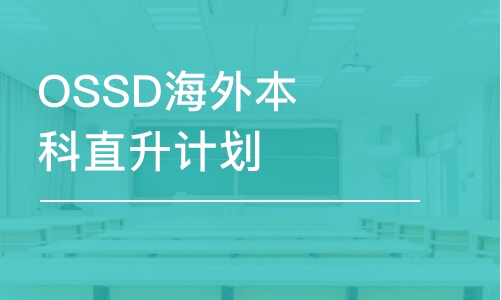 OSSD海外本科直升计划